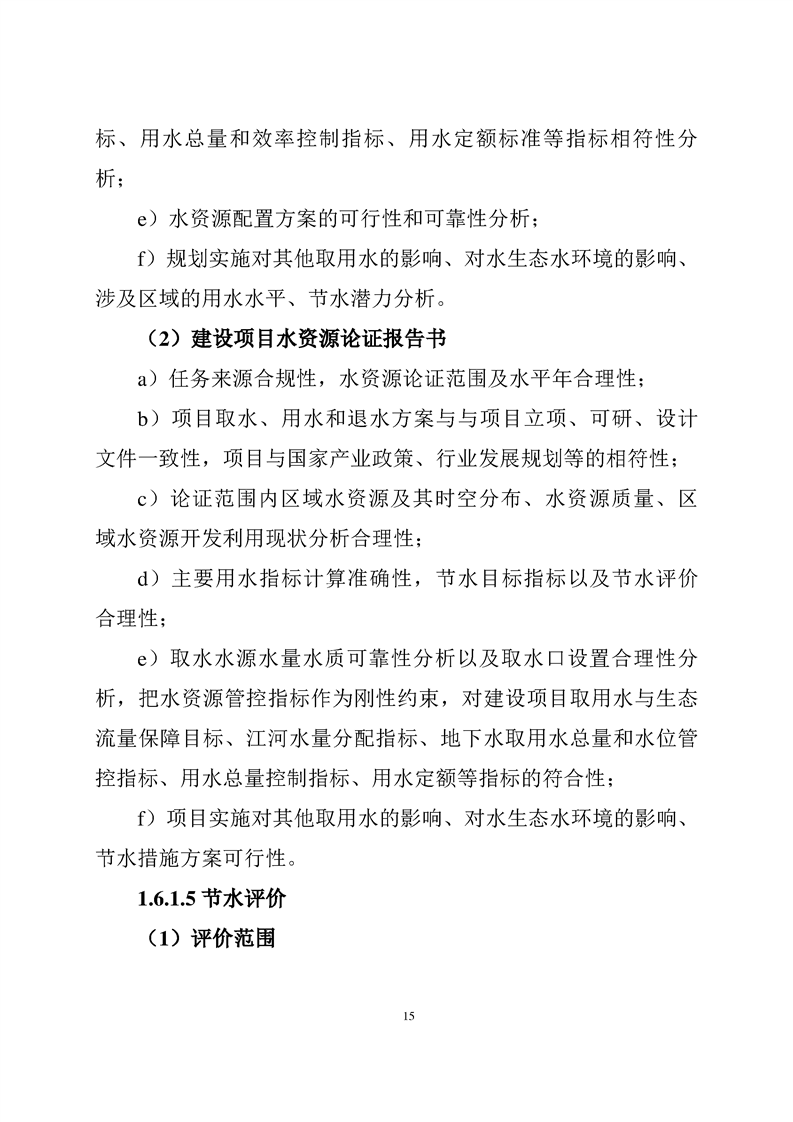 标、用水总量和效率控制指标、用水定额标准等指标相符性分析；

e）水资源配置方案的可行性和可靠性分析；

f）规划实施对其他取用水的影响、对水生态水环境的影响、涉及区域的用水水平、节水潜力分析。

（2）建设项目水资源论证报告书

a）任务来源合规性，水资源论证范围及水平年合理性；

b）项目取水、用水和退水方案与与项目立项、可研、设计文件一致性，项目与国家产业政策、行业发展规划等的相符性；

c）论证范围内区域水资源及其时空分布、水资源质量、区域水资源开发利用现状分析合理性；

d）主要用水指标计算准确性，节水目标指标以及节水评价合理性；

e）取水水源水量水质可靠性分析以及取水口设置合理性分析，把水资源管控指标作为刚性约束，对建设项目取用水与生态流量保障目标、江河水量分配指标、地下水取用水总量和水位管控指标、用水总量控制指标、用水定额等指标的符合性；

f）项目实施对其他取用水的影响、对水生态水环境的影响、节水措施方案可行性。

1.6.1.5节水评价

（1）评价范围

15